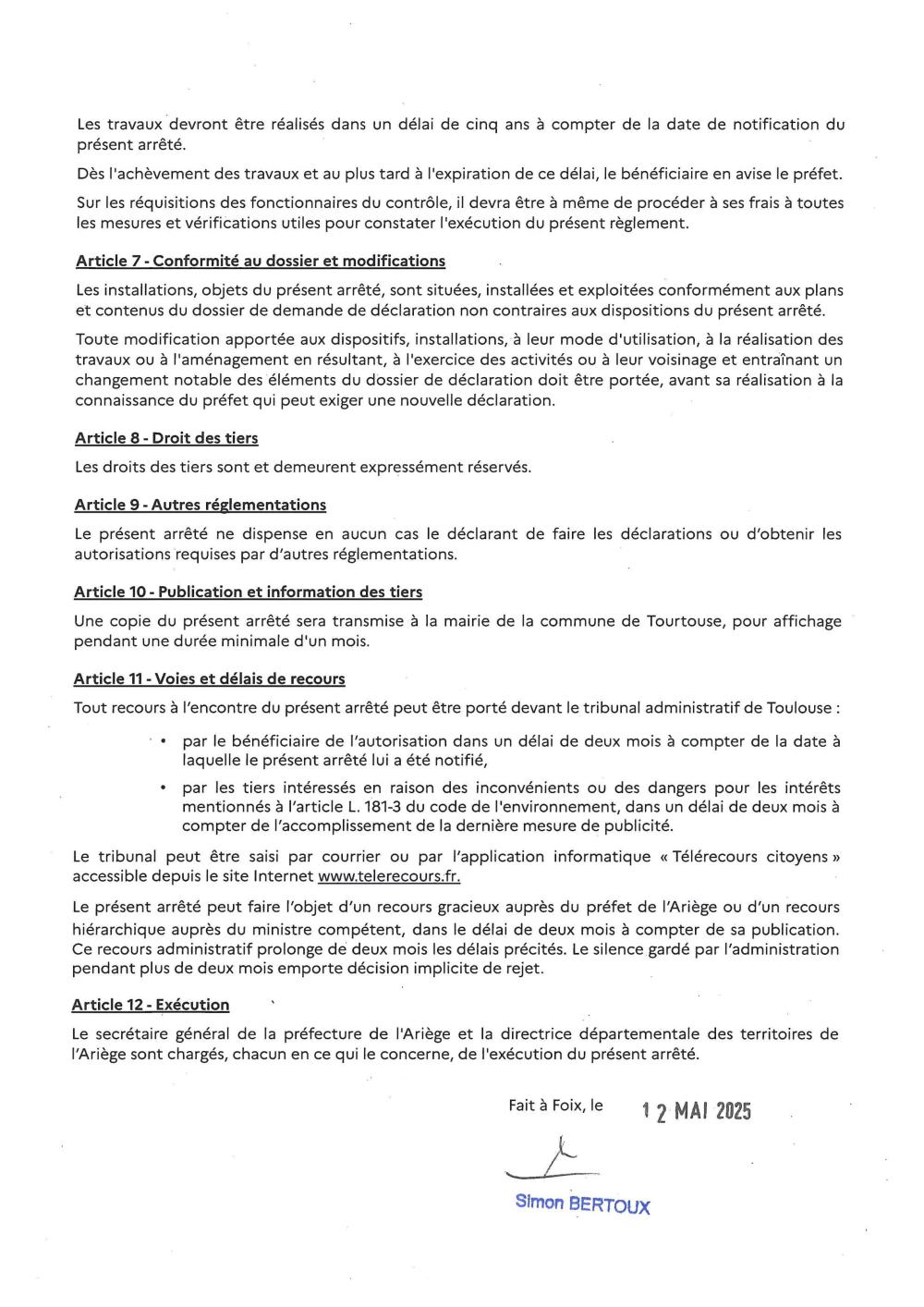 Les travaux devront être réalisés dans un délai de cinq ans à compter de la date de notification du présent arrêté.

Dès l'achèvement des travaux et au plus tard à l'expiration de ce délai, le bénéficiaire en avise le préfet.

Sur les réquisitions des fonctionnaires du contrôle, il devra être à même de procéder à ses frais à toutes les mesures et vérifications utiles pour constater l'exécution du présent règlement.

Article 7 - Conformité au dossier et modifications

Les installations, objets du présent arrêté, sont situées, installées et exploitées conformément aux plans et contenus du dossier de demande de déclaration non contraires aux dispositions du présent arrêté.

Toute modification apportée aux dispositifs, installations, à leur mode d'utilisation, à la réalisation des travaux ou à l'aménagement en résultant, à l'exercice des activités ou à leur voisinage et entraînant un changement notable des éléments du dossier de déclaration doit être portée, avant sa réalisation à la connaissance du préfet qui peut exiger une nouvelle déclaration.

Article 8 - Droit des tiers

Les droits des tiers sont et demeurent expressément réservés.

Article 9 - Autres réglementations

Le présent arrêté ne dispense en aucun cas le déclarant de faire les déclarations ou d'obtenir les autorisations requises par d'autres réglementations.

Article 10 - Publication et information des tiers

Une copie du présent arrêté sera transmise à la mairie de la commune de Tourtouse, pour affichage pendant une durée minimale d'un mois.

Article 11 - Voies et délais de recours

Tout recours à l'encontre du présent arrêté peut être porté devant le tribunal administratif de Toulouse :

• par le bénéficiaire de l'autorisation dans un délai de deux mois à compter de la date à laquelle le présent arrêté lui a été notifié,

• par les tiers intéressés en raison des inconvénients ou des dangers pour les intérêts mentionnés à l'article L. 181-3 du code de l'environnement, dans un délai de deux mois à compter de l'accomplissement de la dernière mesure de publicité.

Le tribunal peut être saisi par courrier ou par l'application informatique « Télérecours citoyens » accessible depuis le site Internet www.telerecours.fr.

Le présent arrêté peut faire l'objet d'un recours gracieux auprès du préfet de l'Ariège ou d'un recours hiérarchique auprès du ministre compétent, dans le délai de deux mois à compter de sa publication. Ce recours administratif prolonge de deux mois les délais précités. Le silence gardé par l'administration pendant plus de deux mois emporte décision implicite de rejet.

Article 12 - Exécution

Le secrétaire général de la préfecture de l'Ariège et la directrice départementale des territoires de l'Ariège sont chargés, chacun en ce qui le concerne, de l'exécution du présent arrêté.

Fait à Foix, le 12 MAI 2025

Simon BERTOUX